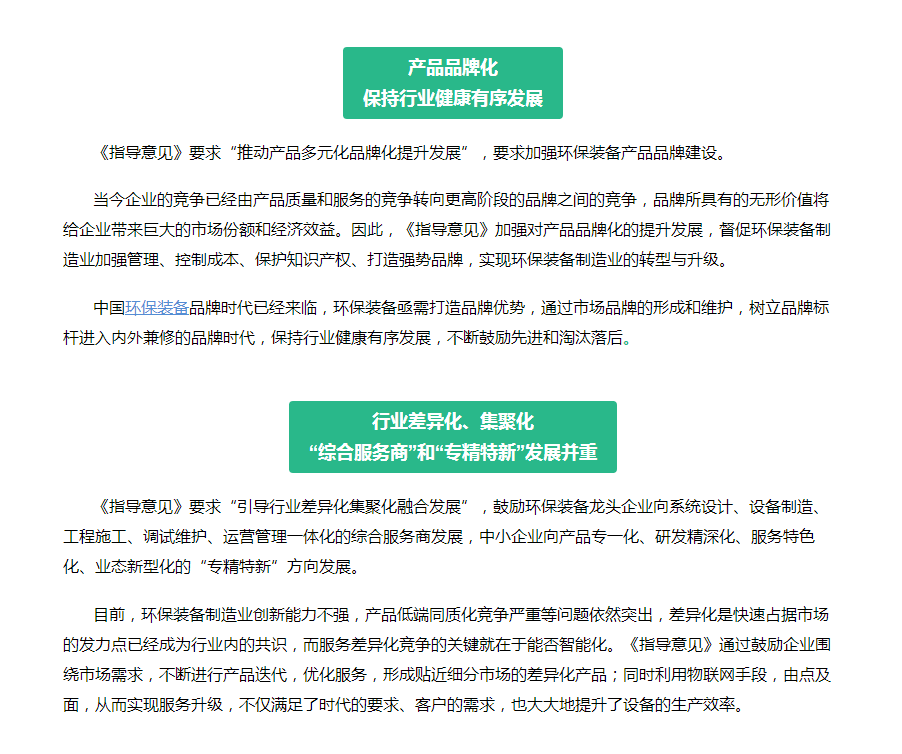 产品品牌化
保持行业健康有序发展

《指导意见》要求“推动产品多元化品牌化提升发展”，要求加强环保装备产品品牌建设。

当今企业的竞争已经由产品质量和服务的竞争转向更高阶段的品牌之间的竞争，品牌所具有的无形价值将给企业带来巨大的市场份额和经济效益。因此，《指导意见》加强对产品品牌化的提升发展，督促环保装备制造业加强管理、控制成本、保护知识产权、打造强势品牌，实现环保装备制造业的转型与升级。

中国环保装备品牌时代已经来临，环保装备亟需打造品牌优势，通过市场品牌的形成和维护，树立品牌标杆进入内外兼修的品牌时代，保持行业健康有序发展，不断鼓励先进和淘汰落后。

行业差异化、集聚化
“综合服务商”和“专精特新”发展并重

《指导意见》要求“引导行业差异化集聚化融合发展”，鼓励环保装备龙头企业向系统设计、设备制造、工程施工、调试维护、运营管理一体化的综合服务商发展，中小企业向产品专一化、研发精深化、服务特色化、业态新型化的“专精特新”方向发展。

目前，环保装备制造业创新能力不强，产品低端同质化竞争严重等问题依然突出，差异化是快速占据市场的发力点已经成为行业内的共识，而服务差异化竞争的关键就在于能否智能化。《指导意见》通过鼓励企业围绕市场需求，不断进行产品迭代，优化服务，形成贴近细分市场的差异化产品；同时利用物联网手段，由点及面，从而实现服务升级，不仅满足了时代的要求、客户的需求，也大大地提升了设备的生产效率。